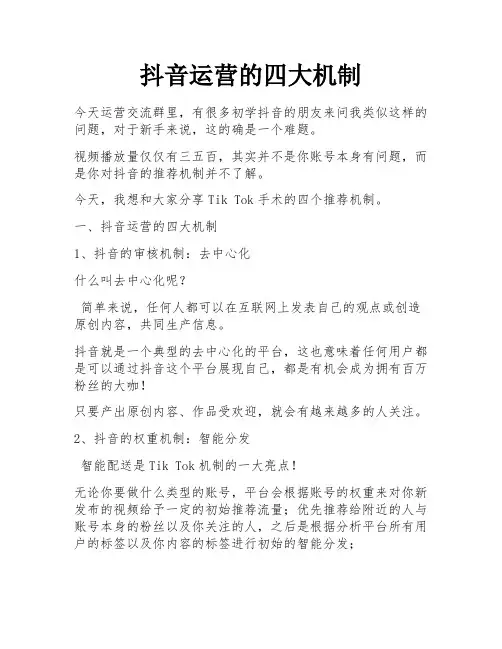 抖音运营的四大机制

今天运营交流群里，有很多初学抖音的朋友来问我类似这样的问题，对于新手来说，这的确是一个难题。

视频播放量仅仅有三五百，其实并不是你账号本身有问题，而是你对抖音的推荐机制并不了解。

今天，我想和大家分享 Tik Tok 手术的四个推荐机制。

一、抖音运营的四大机制

1、抖音的审核机制：去中心化

什么叫去中心化呢？

简单来说，任何人都可以在互联网上发表自己的观点或创造原创内容，共同生产信息。

抖音就是一个典型的去中心化的平台，这也意味着任何用户都是可以通过抖音这个平台展现自己，都是有机会成为拥有百万粉丝的大咖！

只要产出原创内容、作品受欢迎，就会有越来越多的人关注。

2、抖音的权重机制：智能分发

智能配送是 Tik Tok 机制的一大亮点！

无论你要做什么类型的账号，平台会根据账号的权重来对你新发布的视频给予一定的初始推荐流量；优先推荐给附近的人与账号本身的粉丝以及你关注的人，之后是根据分析平台所有用户的标签以及你内容的标签进行初始的智能分发；